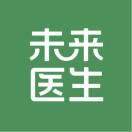 未来
医生